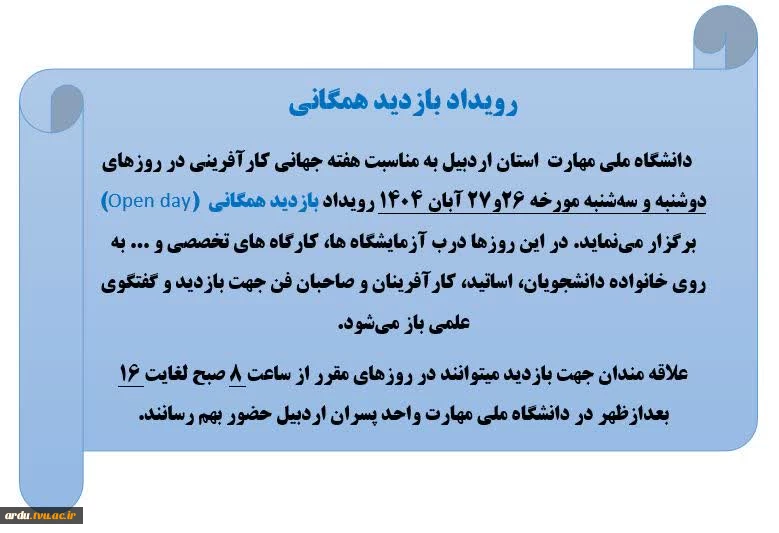 رویداد بازدید همگانی

دانشگاه ملی مهارت استان اردبیل به مناسبت هفته جهانی کارآفرینی در روزهای دوشنبه و سه‌شنبه مورخه ۲۶و۲۷ آبان ۱۴۰۴ رویداد بازدید همگانی (Open day) برگزار می‌نماید. در این روزها درب آزمایشگاه ها، کارگاه های تخصصی و ... به روی خانواده دانشجویان، اساتید، کارآفرینان و صاحبان فن جهت بازدید و گفتگوی علمی باز می‌شود.

علاقه مندان جهت بازدید میتوانند در روزهای مقرر از ساعت ۸ صبح لغایت ۱۶ بعدازظهر در دانشگاه ملی مهارت واحد پسران اردبیل حضور بهم رسانند.

ardu.tvu.ac.ir